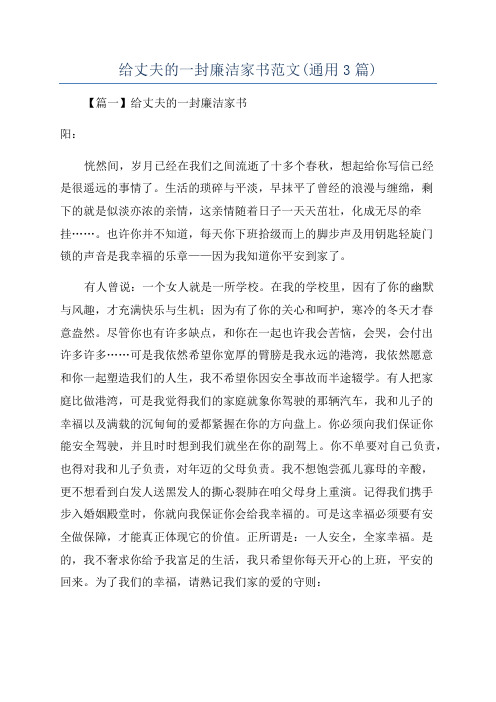 给丈夫的一封廉洁家书范文(通用3篇)

【篇一】给丈夫的一封廉洁家书

阳：

恍然间，岁月已经在我们之间流逝了十多个春秋，想起给你写信已经是很遥远的事情了。生活的琐碎与平淡，早抹平了曾经的浪漫与缠绵，剩下的就是似淡亦浓的亲情，这亲情随着日子一天天茁壮，化成无尽的牵挂……。也许你并不知道，每天你下班拾级而上的脚步声及用钥匙轻旋门锁的声音是我幸福的乐章——因为我知道你平安到家了。

有人曾说：一个女人就是一所学校。在我的学校里，因有了你的幽默与风趣，才充满快乐与生机；因为有了你的关心和呵护，寒冷的冬天才春意盎然。尽管你也有许多缺点，和你在一起也许我会苦恼，会哭，会付出许多许多……可是我依然希望你宽厚的臂膀是我永远的港湾，我依然愿意和你一起塑造我们的人生，我不希望你因安全事故而半途辍学。有人把家庭比做港湾，可是我觉得我们的家庭就象你驾驶的那辆汽车，我和儿子的幸福以及满载的沉甸甸的爱都紧握在你的方向盘上。你必须向我们保证你能安全驾驶，并且时时想到我们就坐在你的副驾上。你不单要对自己负责，也得对我和儿子负责，对年迈的父母负责。我不想饱尝孤儿寡母的辛酸，更不想看到白发人送黑发人的撕心裂肺在咱父母身上重演。记得我们携手步入婚姻殿堂时，你就向我保证你会给我幸福的。可是这幸福必须要有安全做保障，才能真正体现它的价值。正所谓是：一人安全，全家幸福。是的，我不奢求你给予我富足的生活，我只希望你每天开心的上班，平安的回来。为了我们的幸福，请熟记我们家的爱的守则：